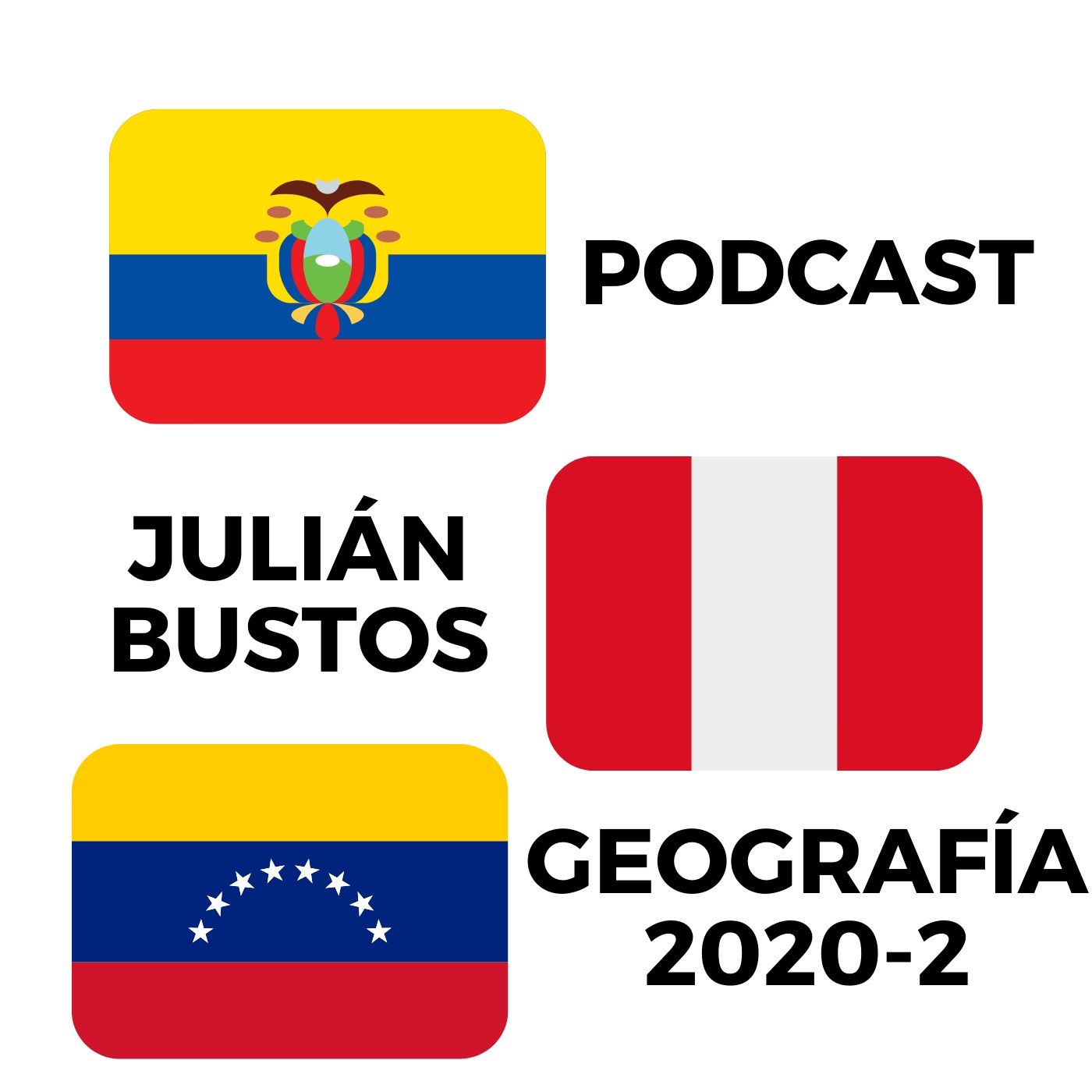 PODCAST

JULIÁN
BUSTOS

GEOGRAFÍA
2020-2